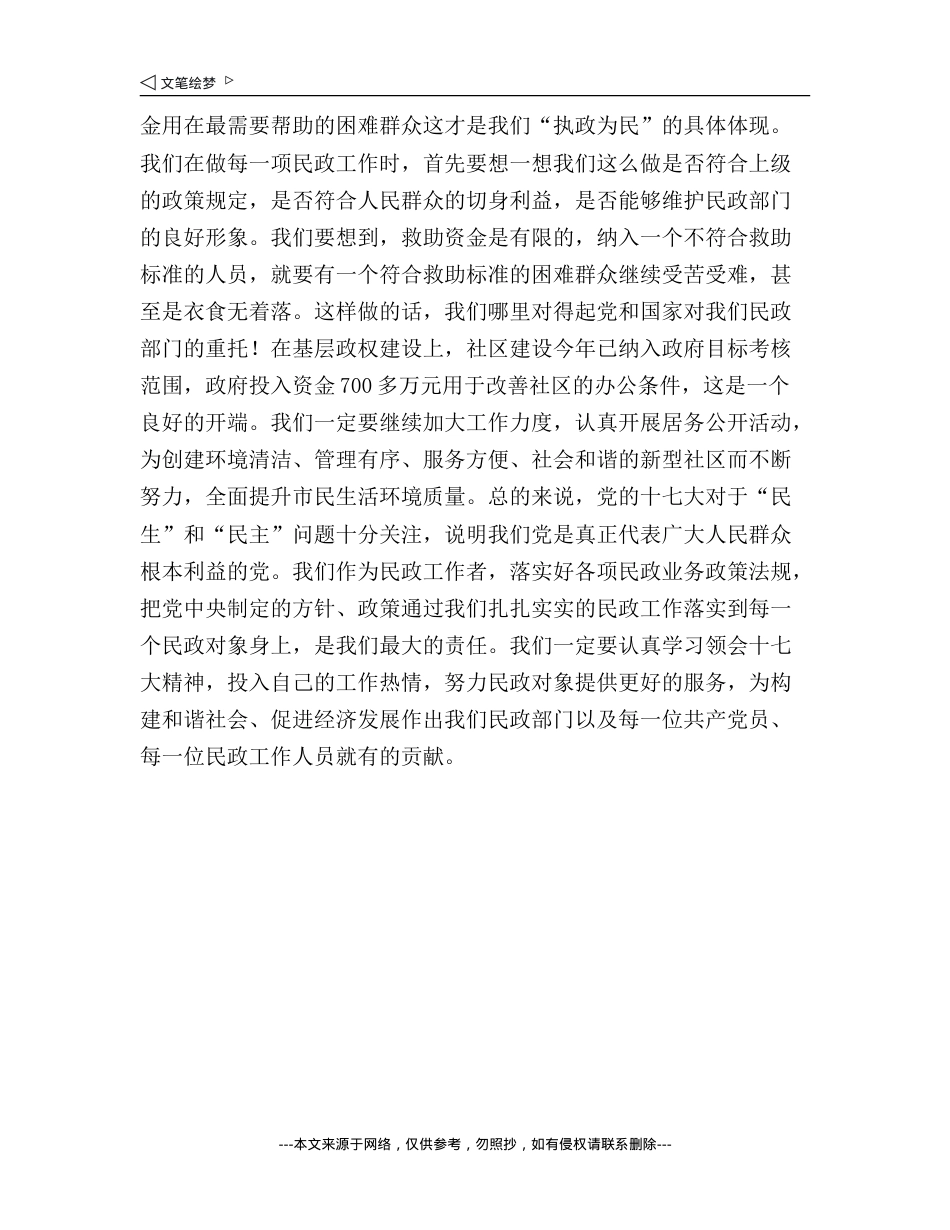 文笔绘梦

金用在最需要帮助的困难群众这才是我们“执政为民”的具体体现。我们在做每一项民政工作时，首先要想一想我们这么做是否符合上级的政策规定，是否符合人民群众的切身利益，是否能够维护民政部门的良好形象。我们要想到，救助资金是有限的，纳入一个不符合救助标准的人员，就要有一个符合救助标准的困难群众继续受苦受难，甚至是衣食无着落。这样做的话，我们哪里对得起党和国家对我们民政部门的重托！在基层政权建设上，社区建设今年已纳入政府目标考核范围，政府投入资金700多万元用于改善社区的办公条件，这是一个良好的开端。我们一定要继续加大工作力度，认真开展居务公开活动，为创建环境清洁、管理有序、服务方便、社会和谐的新型社区而不断努力，全面提升市民生活环境质量。总的来说，党的十七大对于“民生”和“民主”问题十分关注，说明我们党是真正代表广大人民群众根本利益的党。我们作为民政工作者，落实好各项民政业务政策法规，把党中央制定的方针、政策通过我们扎扎实实的民政工作落实到每一个民政对象身上，是我们最大的责任。我们一定要认真学习领会十七大精神，投入自己的工作热情，努力民政对象提供更好的服务，为构建和谐社会、促进经济发展作出我们民政部门以及每一位共产党员、每一位民政工作人员就有的贡献。

---本文来源于网络，仅供参考，勿照抄，如有侵权请联系删除---